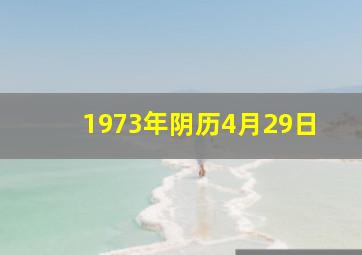 1973年阴历4月29日